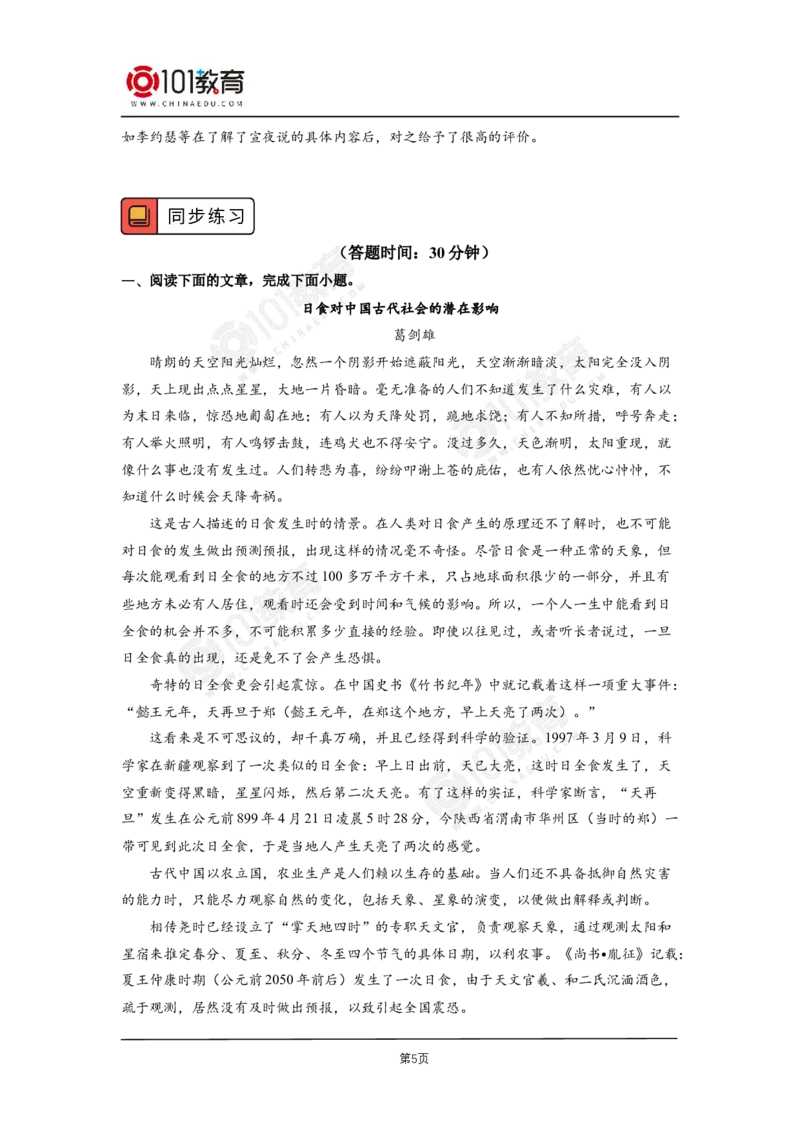 101教育
WWW.CHINAEDU.COM

如李约瑟等在了解了宣夜说的具体内容后，对之给予了很高的评价。

同步练习

（答题时间：30分钟）

一、阅读下面的文章，完成下面小题。

日食对中国古代社会的潜在影响

葛剑雄

晴朗的天空阳光灿烂，忽然一个阴影开始遮蔽阳光，天空渐渐暗淡，太阳完全没入阴影，天上现出点点星星，大地一片昏暗。毫无准备的人们不知道发生了什么灾难，有人以为末日来临，惊恐地匍匐在地；有人以为天降处罚，跪地求饶；有人不知所措，呼号奔走；有人举火照明，有人鸣锣击鼓，连鸡犬也不得安宁。没过多久，天色渐明，太阳重现，就像什么事也没有发生过。人们转悲为喜，纷纷叩谢上苍的庇佑，也有人依然忧心忡忡，不知道什么时候会天降奇祸。

这是古人描述的日食发生时的情景。在人类对日食产生的原理还不了解时，也不可能对日食的发生做出预测预报，出现这样的情况毫不奇怪。尽管日食是一种正常的天象，但每次能观看到日全食的地方不过100多万平方千米，只占地球面积很少的一部分，并且有些地方未必有人居住，观看时还会受到时间和气候的影响。所以，一个人一生中能看到日全食的机会并不多，不可能积累多少直接的经验。即使以往见过，或者听长者说过，一旦日全食真的出现，还是免不了会产生恐惧。

奇特的日全食更会引起震惊。在中国史书《竹书纪年》中就记载着这样一项重大事件：“懿王元年，天再旦于郑（懿王元年，在郑这个地方，早上天亮了两次）。”

这看来是不可思议的，却千真万确，并且已经得到科学的验证。1997年3月9日，科学家在新疆观察到了一次类似的日全食：早上日出前，天已大亮，这时日全食发生了，天空重新变得黑暗，星星闪烁，然后第二次天亮。有了这样的实证，科学家断言，“天再旦”发生在公元前899年4月21日凌晨5时28分，今陕西省渭南市华州区（当时的郑）一带可见到此次日全食，于是当地人产生天亮了两次的感觉。

古代中国以农立国，农业生产是人们赖以生存的基础。当人们还不具备抵御自然灾害的能力时，只能尽力观察自然的变化，包括天象、星象的演变，以便做出解释或判断。

相传尧时已经设立了“掌天地四时”的专职天文官，负责观察天象，通过观测太阳和星宿来推定春分、夏至、秋分、冬至四个节气的具体日期，以利农事。《尚书•胤征》记载：夏王仲康时期（公元前2050年前后）发生了一次日食，由于天文官羲、和二氏沉湎酒色，疏于观测，居然没有及时做出预报，以致引起全国震恐。

第5页